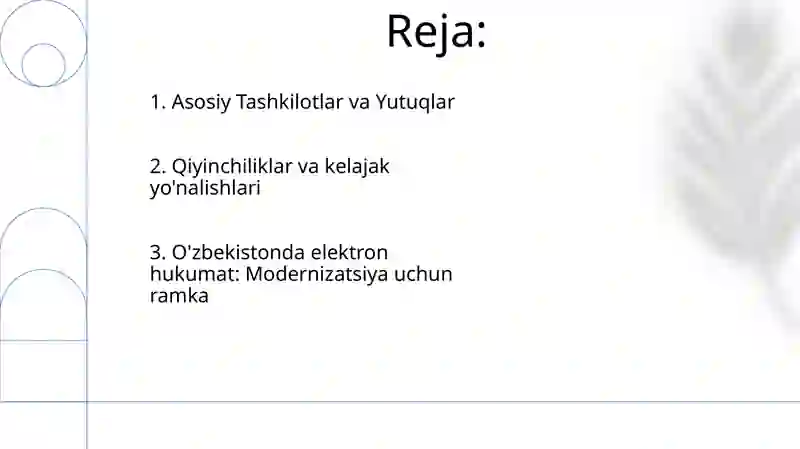 Reja:

1. Asosiy Tashkilotlar va Yutuqlar

2. Qiyinchiliklar va kelajak yo'nalishlari

3. O'zbekistonda elektron hukumat: Modernizatsiya uchun ramka